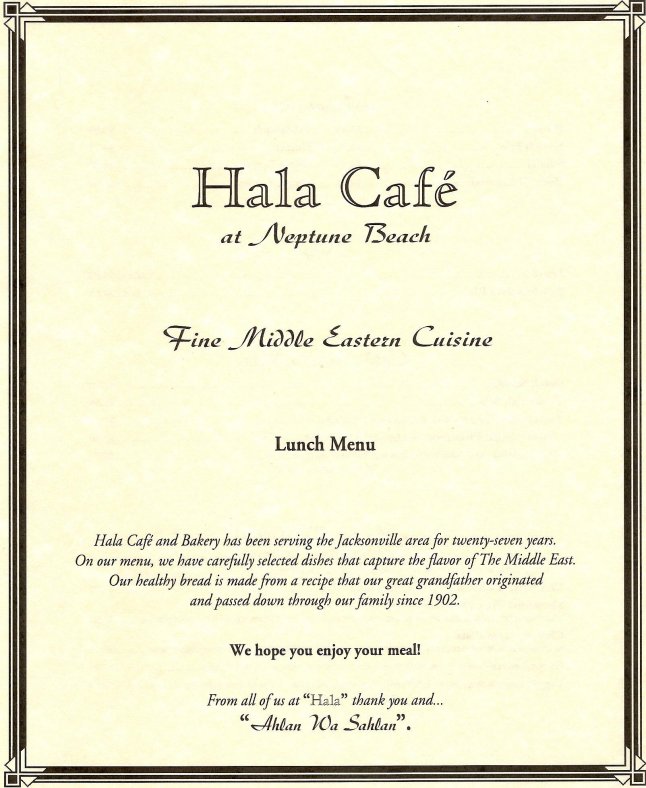 Hala Café
at Neptune Beach

Fine Middle Eastern Cuisine

Lunch Menu

Hala Café and Bakery has been serving the Jacksonville area for twenty-seven years. On our menu, we have carefully selected dishes that capture the flavor of The Middle East. Our healthy bread is made from a recipe that our great grandfather originated and passed down through our family since 1902.

We hope you enjoy your meal!

From all of us at "Hala" thank you and...
"Ahlan Wa Sahlan".